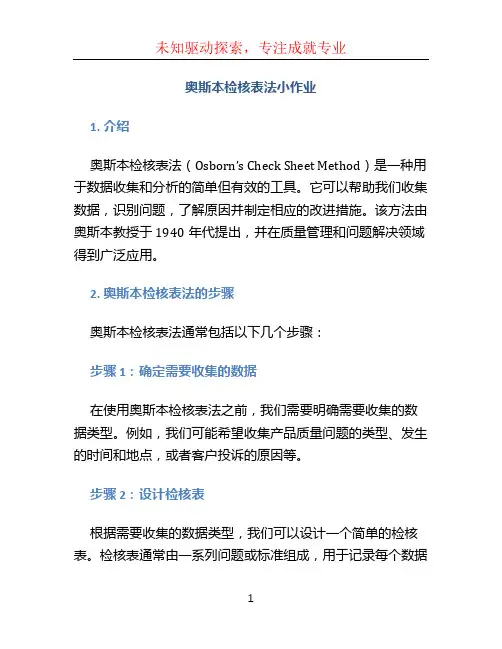 未知驱动探索，专注成就专业

奥斯本检核表法小作业

1. 介绍

奥斯本检核表法（Osborn's Check Sheet Method）是一种用于数据收集和分析的简单但有效的工具。它可以帮助我们收集数据，识别问题，了解原因并制定相应的改进措施。该方法由奥斯本教授于 1940 年代提出，并在质量管理和问题解决领域得到广泛应用。

2. 奥斯本检核表法的步骤

奥斯本检核表法通常包括以下几个步骤：

步骤 1：确定需要收集的数据

在使用奥斯本检核表法之前，我们需要明确需要收集的数据类型。例如，我们可能希望收集产品质量问题的类型、发生的时间和地点，或者客户投诉的原因等。

步骤 2：设计检核表

根据需要收集的数据类型，我们可以设计一个简单的检核表。检核表通常由一系列问题或标准组成，用于记录每个数据

1